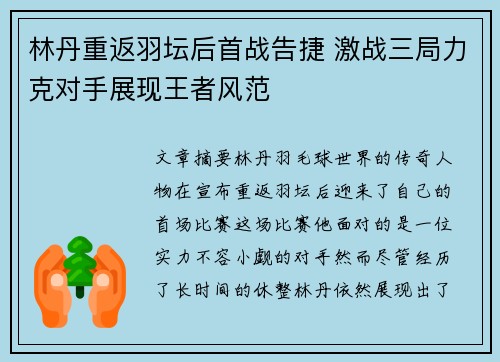 林丹重返羽坛后首战告捷 激战三局力克对手展现王者风范

文章摘要林丹羽毛球世界的传奇人物在宣布重返羽坛后迎来了自己的首场比赛这场比赛他面对的是一位实力不容小觑的对手然而尽管经历了长时间的休整林丹依然展现出了